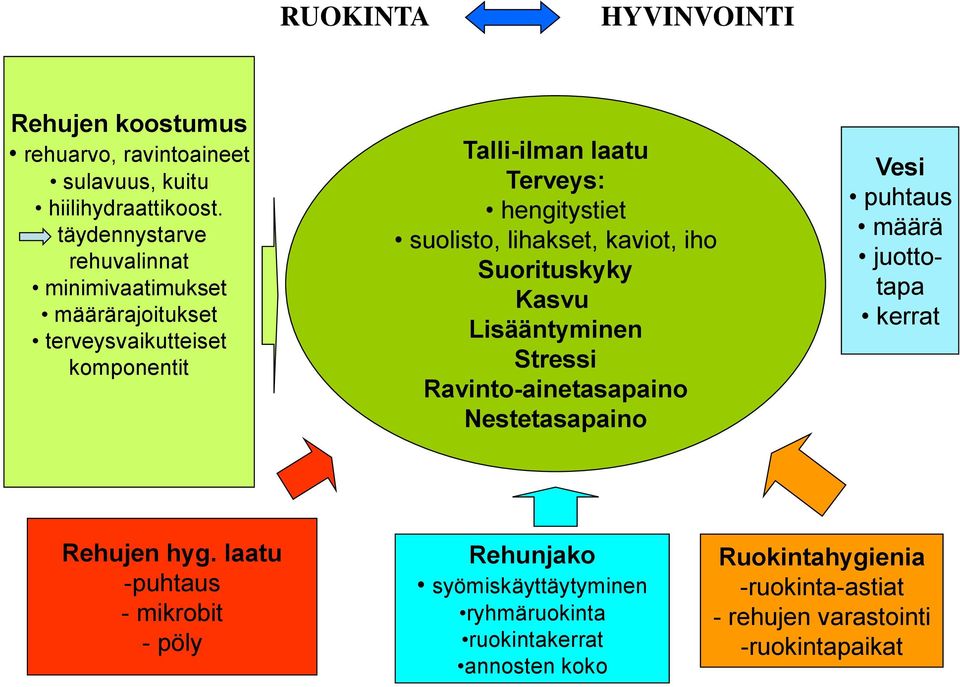 RUOKINTA HYVINVOINTI

Rehujen koostumus
• rehuarvo, ravintoaineet
• sulavuus, kuitu
• hiilihydraattikoost.
täydennystarve rehuvalinnat
• minimivaatimukset
• määrärajoitukset
• terveysvaikutteiset komponentit

Talli-ilman laatu
Terveys:
• hengitystiet
• suolisto, lihakset, kaviot, iho
Suorituskyky
Kasvu
Lisääntyminen
Stressi
Ravinto-ainetasapaino
Nestetasapaino

Vesi
• puhtaus
• määrä
• juottotapa
• kerrat

Rehujen hyg. laatu
-puhtaus
- mikrobit
- pöly

Rehunjako
• syömiskäyttäytyminen
•ryhmäruokinta
•ruokintakerrat
•annosten koko

Ruokintahygienia
-ruokinta-astiat
- rehujen varastointi
-ruokintapaikat